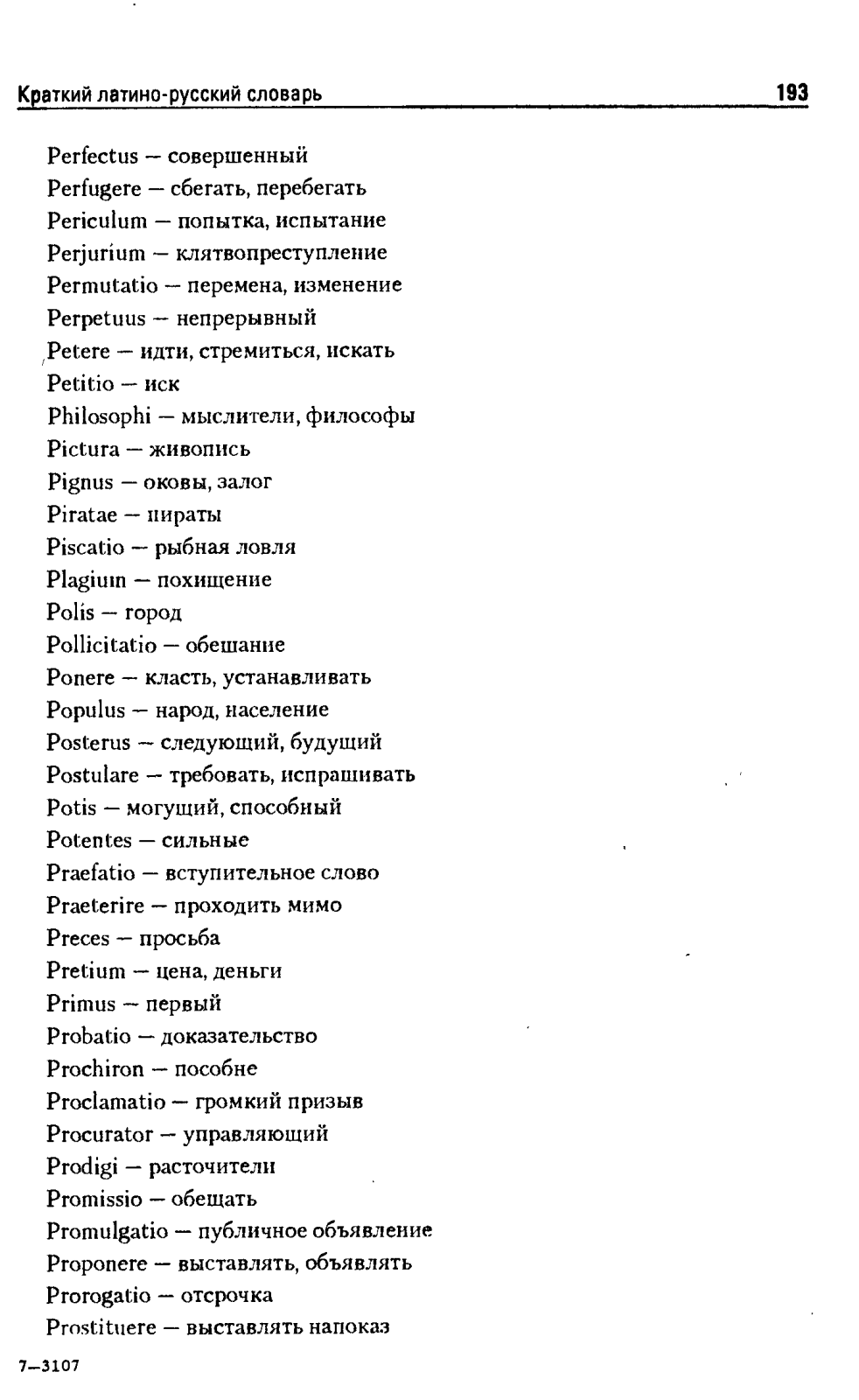 Краткий латино-русский словарь 193

Perfectus — совершенный
Perfugere — сбегать, перебегать
Periculum — попытка, испытание
Perjurium — клятвопреступление
Permutatio — перемена, изменение
Perpetuus — непрерывный
Petere — идти, стремиться, искать
Petitio — иск
Philosophi — мыслители, философы
Pictura — живопись
Pignus — оковы, залог
Piratae — пираты
Piscatio — рыбная ловля
Plagium — похищение
Polis — город
Pollicitatio — обешание
Ponere — класть, устанавливать
Populus — народ, население
Posterus — следующий, будущий
Postulare — требовать, испрашивать
Potis — могущий, способный
Potentes — сильные
Praefatio — вступительное слово
Praeterire — проходить мимо
Preces — просьба
Pretium — цена, деньги
Primus — первый
Probatio — доказательство
Prochiron — пособие
Proclamatio — громкий призыв
Procurator — управляющий
Prodigi — расточители
Promissio — обещать
Promulgatio — публичное объявление
Proponere — выставлять, объявлять
Prorogatio — отсрочка
Prostituere — выставлять напоказ

7—3107